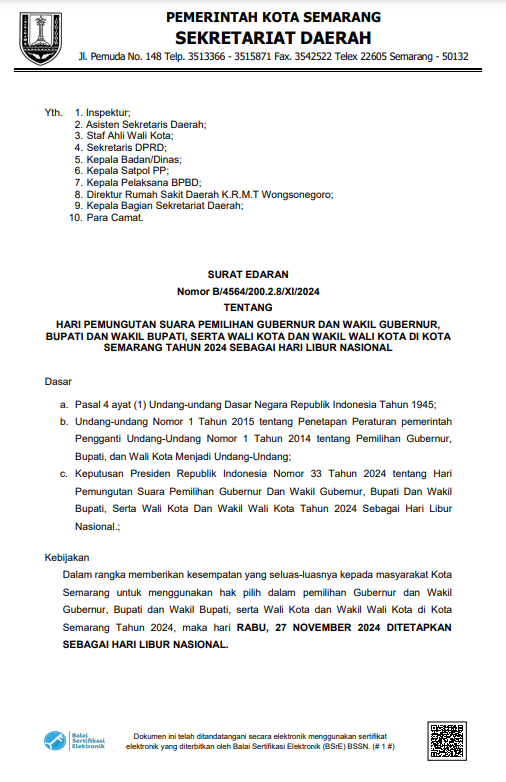 PEMERINTAH KOTA SEMARANG
SEKRETARIAT DAERAH
Jl. Pemuda No. 148 Telp. 3513366 - 3515871 Fax. 3542522 Telex 22605 Semarang - 50132

Yth. 1. Inspektur;
2. Asisten Sekretaris Daerah;
3. Staf Ahli Wali Kota;
4. Sekretaris DPRD;
5. Kepala Badan/Dinas;
6. Kepala Satpol PP;
7. Kepala Pelaksana BPBD;
8. Direktur Rumah Sakit Daerah K.R.M.T Wongsonegoro;
9. Kepala Bagian Sekretariat Daerah;
10. Para Camat.

SURAT EDARAN
Nomor B/4564/200.2.8/XI/2024
TENTANG
HARI PEMUNGUTAN SUARA PEMILIHAN GUBERNUR DAN WAKIL GUBERNUR, BUPATI DAN WAKIL BUPATI, SERTA WALI KOTA DAN WAKIL WALI KOTA DI KOTA SEMARANG TAHUN 2024 SEBAGAI HARI LIBUR NASIONAL

Dasar

a. Pasal 4 ayat (1) Undang-undang Dasar Negara Republik Indonesia Tahun 1945;
b. Undang-undang Nomor 1 Tahun 2015 tentang Penetapan Peraturan pemerintah Pengganti Undang-Undang Nomor 1 Tahun 2014 tentang Pemilihan Gubernur, Bupati, dan Wali Kota Menjadi Undang-Undang;
c. Keputusan Presiden Republik Indonesia Nomor 33 Tahun 2024 tentang Hari Pemungutan Suara Pemilihan Gubernur Dan Wakil Gubernur, Bupati Dan Wakil Bupati, Serta Wali Kota Dan Wakil Wali Kota Tahun 2024 Sebagai Hari Libur Nasional.;

Kebijakan
Dalam rangka memberikan kesempatan yang seluas-luasnya kepada masyarakat Kota Semarang untuk menggunakan hak pilih dalam pemilihan Gubernur dan Wakil Gubernur, Bupati dan Wakil Bupati, serta Wali Kota dan Wakil Wali Kota di Kota Semarang Tahun 2024, maka hari RABU, 27 NOVEMBER 2024 DITETAPKAN SEBAGAI HARI LIBUR NASIONAL.

Balai Sertifikasi Elektronik
Dokumen ini telah ditandatangani secara elektronik menggunakan sertifikat elektronik yang diterbitkan oleh Balai Sertifikasi Elektronik (BSrE) BSSN. (# 1 #)